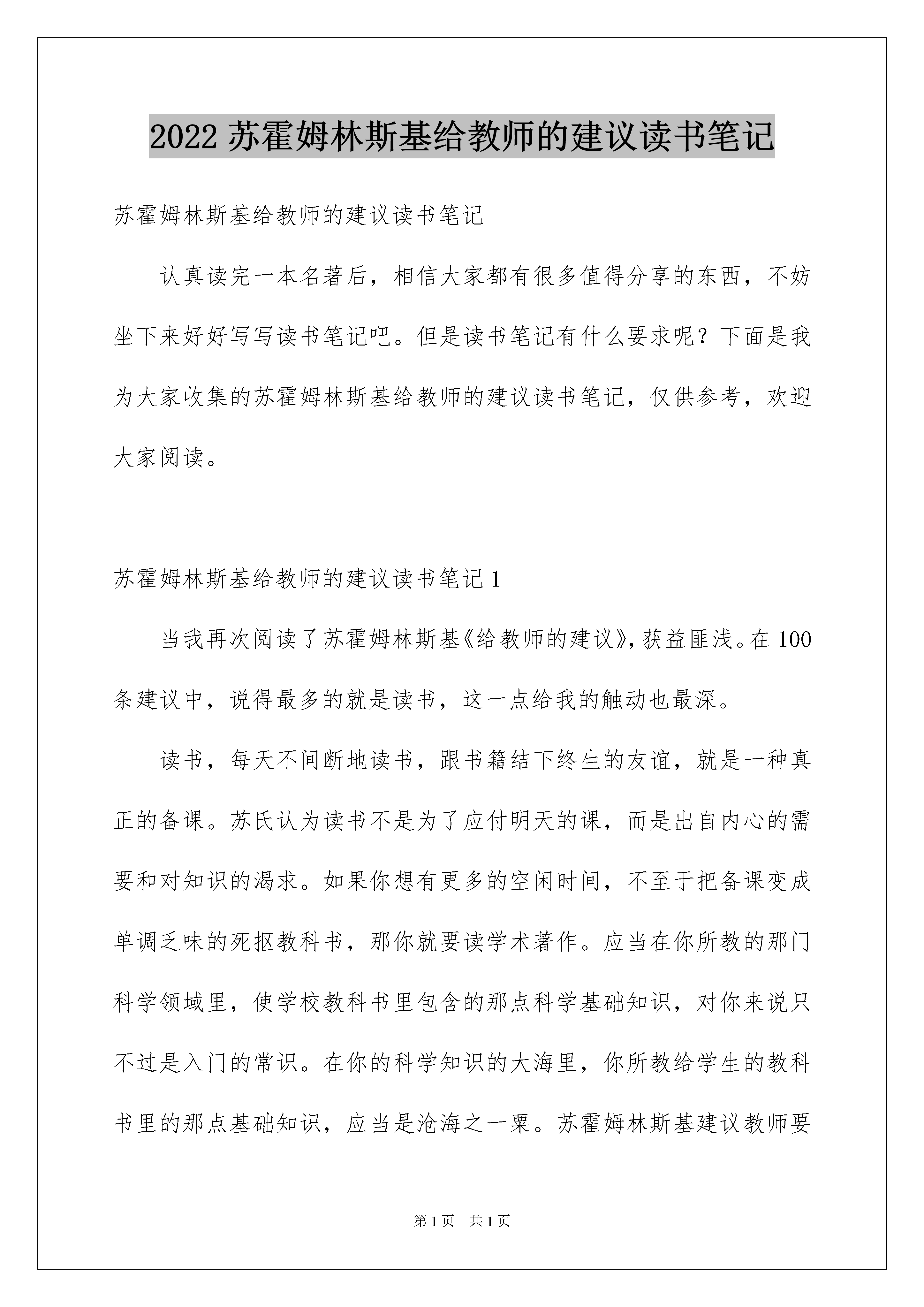 2022苏霍姆林斯基给教师的建议读书笔记

苏霍姆林斯基给教师的建议读书笔记

认真读完一本名著后，相信大家都有很多值得分享的东西，不妨坐下来好好写写读书笔记吧。但是读书笔记有什么要求呢？下面是我为大家收集的苏霍姆林斯基给教师的建议读书笔记，仅供参考，欢迎大家阅读。

苏霍姆林斯基给教师的建议读书笔记1

当我再次阅读了苏霍姆林斯基《给教师的建议》，获益匪浅。在100条建议中，说得最多的就是读书，这一点给我的触动也最深。

读书，每天不间断地读书，跟书籍结下终生的友谊，就是一种真正的备课。苏氏认为读书不是为了应付明天的课，而是出自内心的需要和对知识的渴求。如果你想有更多的空闲时间，不至于把备课变成单调乏味的死抠教科书，那你就要读学术著作。应当在你所教的那门科学领域里，使学校教科书里包含的那点科学基础知识，对你来说只不过是入门的常识。在你的科学知识的大海里，你所教给学生的教科书里的那点基础知识，应当是沧海之一粟。苏霍姆林斯基建议教师要

第1页 共1页